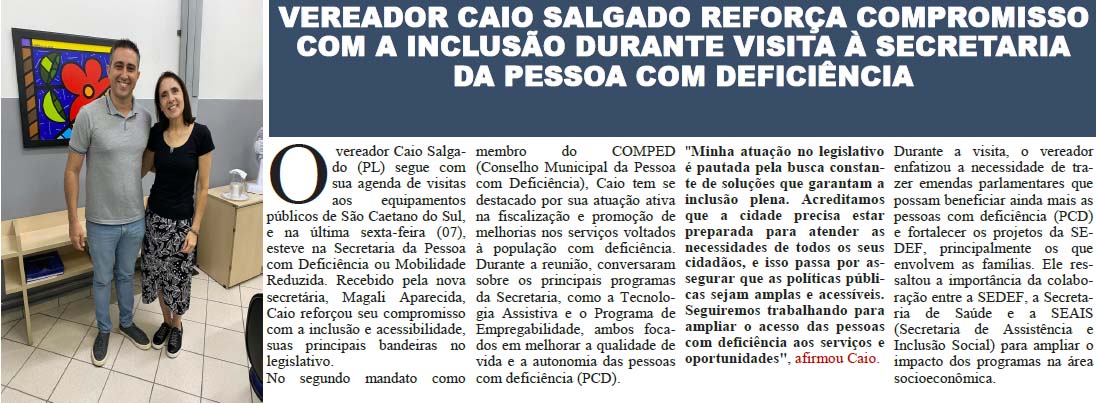 VEREADOR CAIO SALGADO REFORÇA COMPROMISSO COM A INCLUSÃO DURANTE VISITA À SECRETARIA DA PESSOA COM DEFICIÊNCIA

O vereador Caio Salgado (PL) segue com sua agenda de visitas aos equipamentos públicos de São Caetano do Sul, e na última sexta-feira (07), esteve na Secretaria da Pessoa com Deficiência ou Mobilidade Reduzida. Recebido pela nova secretária, Magali Aparecida, Caio reforçou seu compromisso com a inclusão e acessibilidade, suas principais bandeiras no legislativo.

No segundo mandato como membro do COMPED (Conselho Municipal da Pessoa com Deficiência), Caio tem se destacado por sua atuação ativa na fiscalização e promoção de melhorias nos serviços voltados à população com deficiência. Durante a reunião, conversaram sobre os principais programas da Secretaria, como a Tecnologia Assistiva e o Programa de Empregabilidade, ambos focados em melhorar a qualidade de vida e a autonomia das pessoas com deficiência (PCD).

"Minha atuação no legislativo é pautada pela busca constante de soluções que garantam a inclusão plena. Acreditamos que a cidade precisa estar preparada para atender as necessidades de todos os seus cidadãos, e isso passa por assegurar que as políticas públicas sejam amplas e acessíveis. Seguiremos trabalhando para ampliar o acesso das pessoas com deficiência aos serviços e oportunidades", afirmou Caio.

Durante a visita, o vereador enfatizou a necessidade de trazer emendas parlamentares que possam beneficiar ainda mais as pessoas com deficiência (PCD) e fortalecer os projetos da SEDEF, principalmente os que envolvem as famílias. Ele ressaltou a importância da colaboração entre a SEDEF, a Secretaria de Saúde e a SEAIS (Secretaria de Assistência e Inclusão Social) para ampliar o impacto dos programas na área socioeconômica.